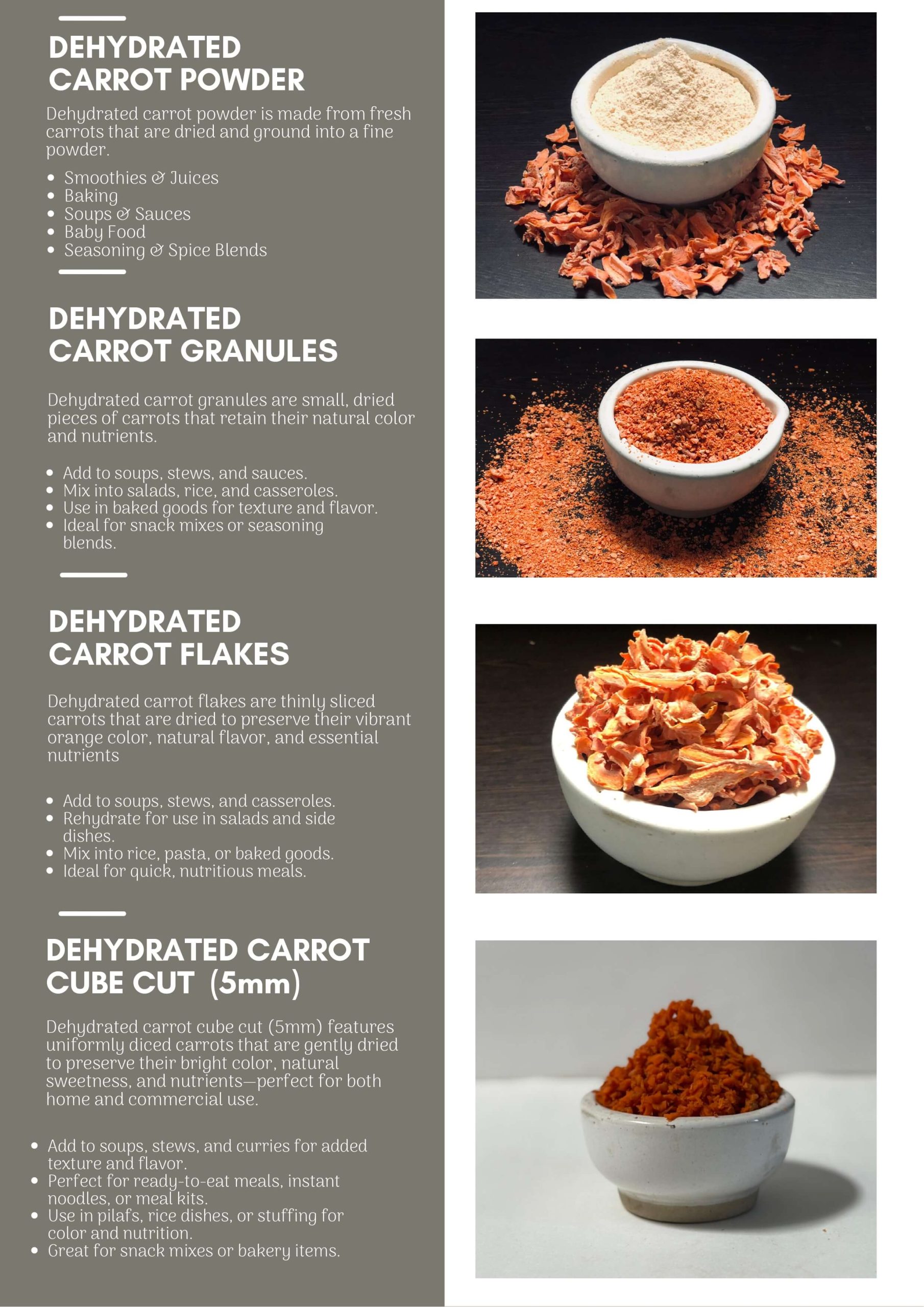 DEHYDRATED
CARROT POWDER

Dehydrated carrot powder is made from fresh carrots that are dried and ground into a fine powder.

• Smoothies & Juices
• Baking
• Soups & Sauces
• Baby Food
• Seasoning & Spice Blends

DEHYDRATED
CARROT GRANULES

Dehydrated carrot granules are small, dried pieces of carrots that retain their natural color and nutrients.

• Add to soups, stews, and sauces.
• Mix into salads, rice, and casseroles.
• Use in baked goods for texture and flavor.
• Ideal for snack mixes or seasoning blends.

DEHYDRATED
CARROT FLAKES

Dehydrated carrot flakes are thinly sliced carrots that are dried to preserve their vibrant orange color, natural flavor, and essential nutrients

• Add to soups, stews, and casseroles.
• Rehydrate for use in salads and side dishes.
• Mix into rice, pasta, or baked goods.
• Ideal for quick, nutritious meals.

DEHYDRATED CARROT
CUBE CUT (5mm)

Dehydrated carrot cube cut (5mm) features uniformly diced carrots that are gently dried to preserve their bright color, natural sweetness, and nutrients—perfect for both home and commercial use.

• Add to soups, stews, and curries for added texture and flavor.
• Perfect for ready-to-eat meals, instant noodles, or meal kits.
• Use in pilafs, rice dishes, or stuffing for color and nutrition.
• Great for snack mixes or bakery items.